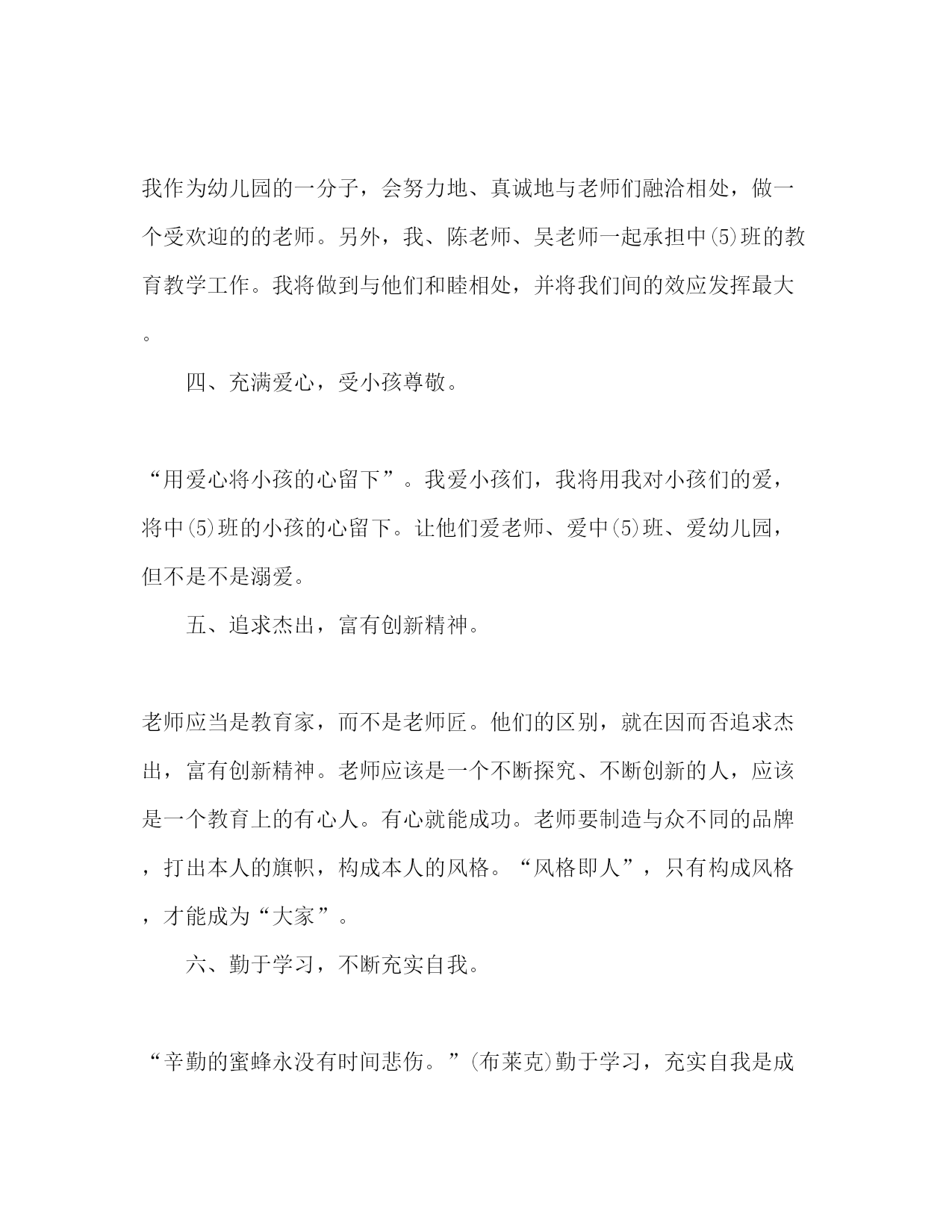 我作为幼儿园的一分子，会努力地、真诚地与老师们融洽相处，做一个受欢迎的的老师。另外，我、陈老师、吴老师一起承担中(5)班的教育教学工作。我将做到与他们和睦相处，并将我们间的效应发挥最大。

四、充满爱心，受小孩尊敬。

“用爱心将小孩的心留下”。我爱小孩们，我将用我对小孩们的爱，将中(5)班的小孩的心留下。让他们爱老师、爱中(5)班、爱幼儿园，但不是不是溺爱。

五、追求杰出，富有创新精神。

老师应当是教育家，而不是老师匠。他们的区别，就在因而否追求杰出，富有创新精神。老师应该是一个不断探究、不断创新的人，应该是一个教育上的有心人。有心就能成功。老师要制造与众不同的品牌，打出本人的旗帜，构成本人的风格。“风格即人”，只有构成风格，才能成为“大家”。

六、勤于学习，不断充实自我。

“辛勤的蜜蜂永没有时间悲伤。”(布莱克)勤于学习，充实自我是成